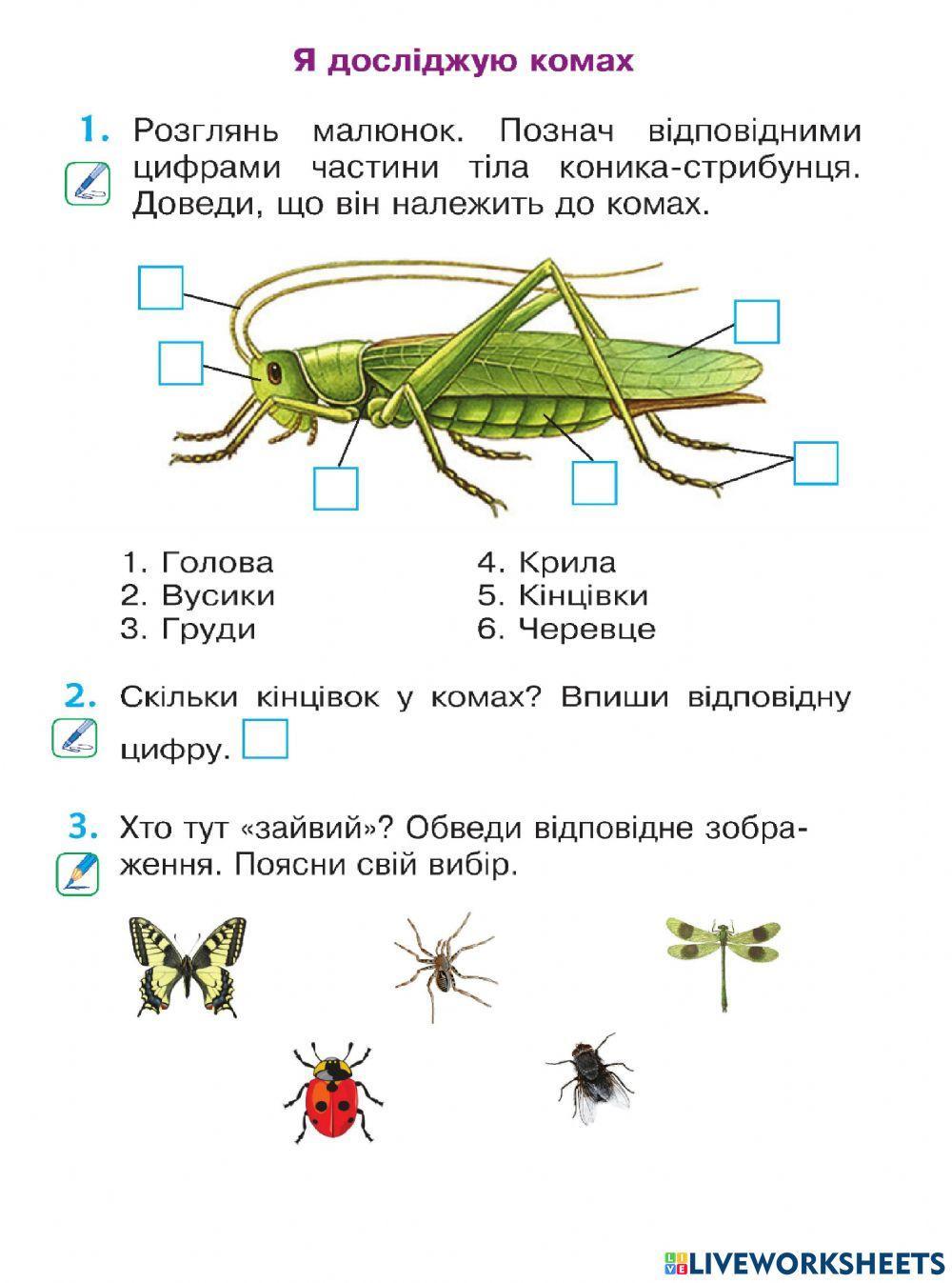 Я досліджую комах

1. Розглянь малюнок. Познач відповідними цифрами частини тіла коника-стрибунця. Доведи, що він належить до комах.

1. Голова
2. Вусики
3. Груди

4. Крила
5. Кінцівки
6. Черевце

2. Скільки кінцівок у комах? Впиши відповідну цифру.

3. Хто тут «зайвий»? Обведи відповідне зображення. Поясни свій вибір.

LIVEWORKSHEETS